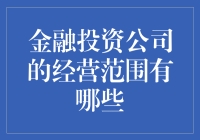 金融投资公司的经营范围有哪些